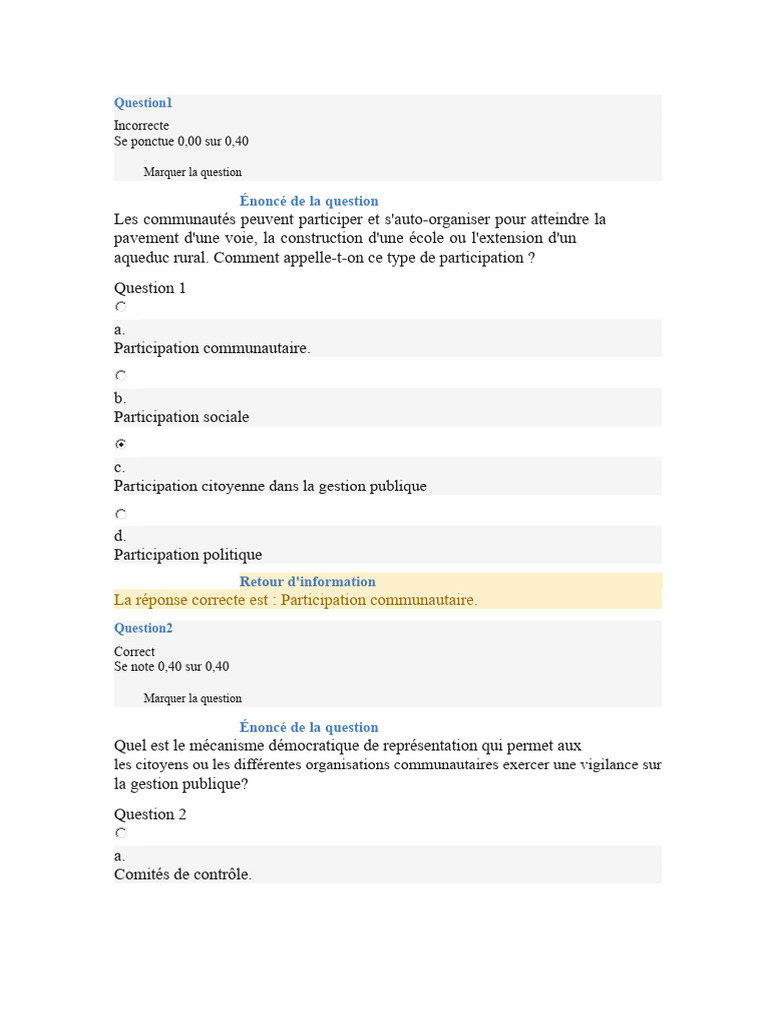 Question1

Incorrecte
Se ponctue 0,00 sur 0,40

Marquer la question

Énoncé de la question

Les communautés peuvent participer et s'auto-organiser pour atteindre la pavement d'une voie, la construction d'une école ou l'extension d'un aqueduc rural. Comment appelle-t-on ce type de participation ?

Question 1

a.
Participation communautaire.

b.
Participation sociale

c.
Participation citoyenne dans la gestion publique

d.
Participation politique

Retour d'information

La réponse correcte est : Participation communautaire.

Question2

Correct
Se note 0,40 sur 0,40

Marquer la question

Énoncé de la question

Quel est le mécanisme démocratique de représentation qui permet aux les citoyens ou les différentes organisations communautaires exercer une vigilance sur la gestion publique?

Question 2

a.
Comités de contrôle.